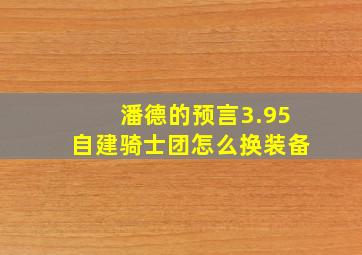 潘德的预言3.95
自建骑士团怎么换装备